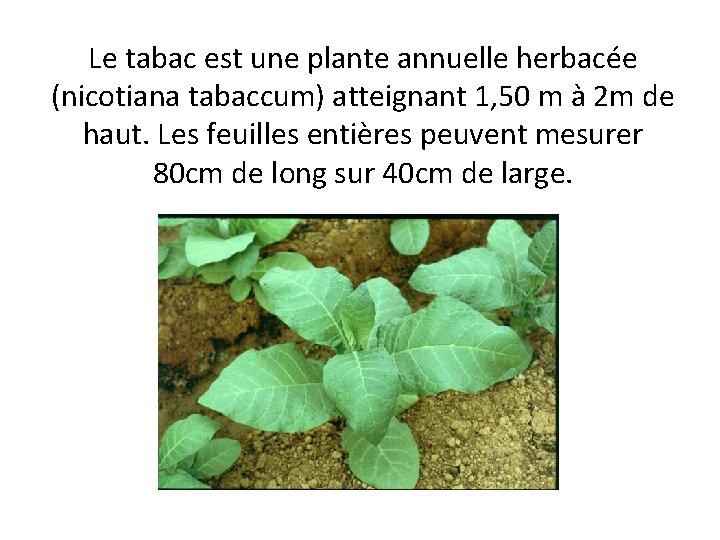 Le tabac est une plante annuelle herbacée (nicotiana tabaccum) atteignant 1,50 m à 2m de haut. Les feuilles entières peuvent mesurer 80cm de long sur 40cm de large.